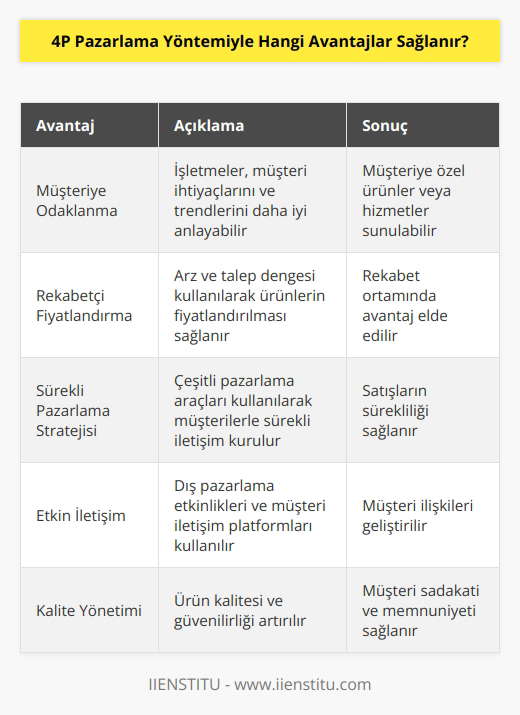 4P Pazarlama Yöntemiyle Hangi Avantajlar Sağlanır?

| Avantaj | Açıklama | Sonuç |
|---|---|---|
| Müşteriye Odaklanma | İşletmeler, müşteri ihtiyaçlarını ve trendlerini daha iyi anlayabilir | Müşteriye özel ürünler veya hizmetler sunulabilir |
| Rekabetçi Fiyatlandırma | Arz ve talep dengesi kullanılarak ürünlerin fiyatlandırılması sağlanır | Rekabet ortamında avantaj elde edilir |
| Sürekli Pazarlama Stratejisi | Çeşitli pazarlama araçları kullanılarak müşterilerle sürekli iletişim kurulur | Satışların sürekliliği sağlanır |
| Etkin İletişim | Dış pazarlama etkinlikleri ve müşteri iletişim platformları kullanılır | Müşteri ilişkileri geliştirilir |
| Kalite Yönetimi | Ürün kalitesi ve güvenilirliği artırılır | Müşteri sadakati ve memnuniyeti sağlanır |

IIENSTITU - www.iienstitu.com